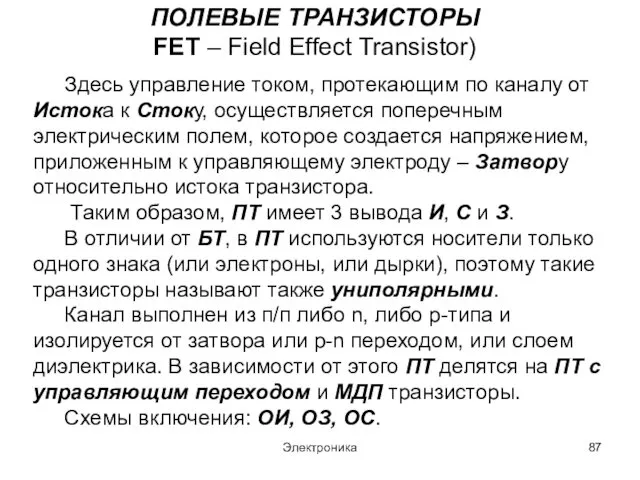 ПОЛЕВЫЕ ТРАНЗИСТОРЫ
FET – Field Effect Transistor)

Здесь управление током, протекающим по каналу от Истока к Стоку, осуществляется поперечным электрическим полем, которое создается напряжением, приложенным к управляющему электроду – Затвору относительно истока транзистора.

Таким образом, ПТ имеет 3 вывода И, С и З.

В отличии от БТ, в ПТ используются носители только одного знака (или электроны, или дырки), поэтому такие транзисторы называют также униполярными.

Канал выполнен из п/п либо n, либо p-типа и изолируется от затвора или p-n переходом, или слоем диэлектрика. В зависимости от этого ПТ делятся на ПТ с управляющим переходом и МДП транзисторы.

Схемы включения: ОИ, ОЗ, ОС.

Электроника

87